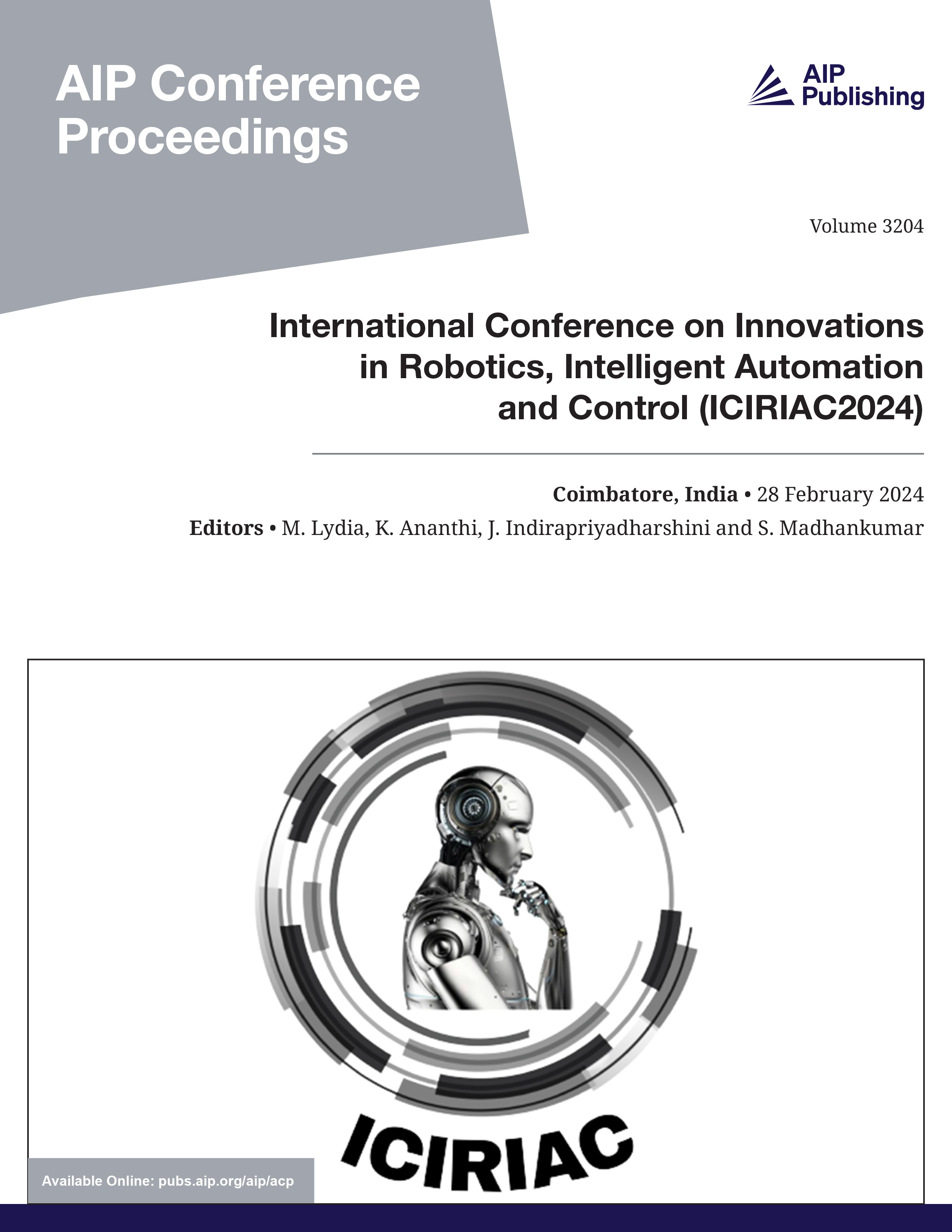 AIP Conference Proceedings

AIP Publishing

Volume 3204

International Conference on Innovations in Robotics, Intelligent Automation and Control (ICIRIAC2024)

Coimbatore, India • 28 February 2024

Editors • M. Lydia, K. Ananthi, J. Indirapriyadharshini and S. Madhankumar

ICIRIAC

Available Online: pubs.aip.org/aip/acp